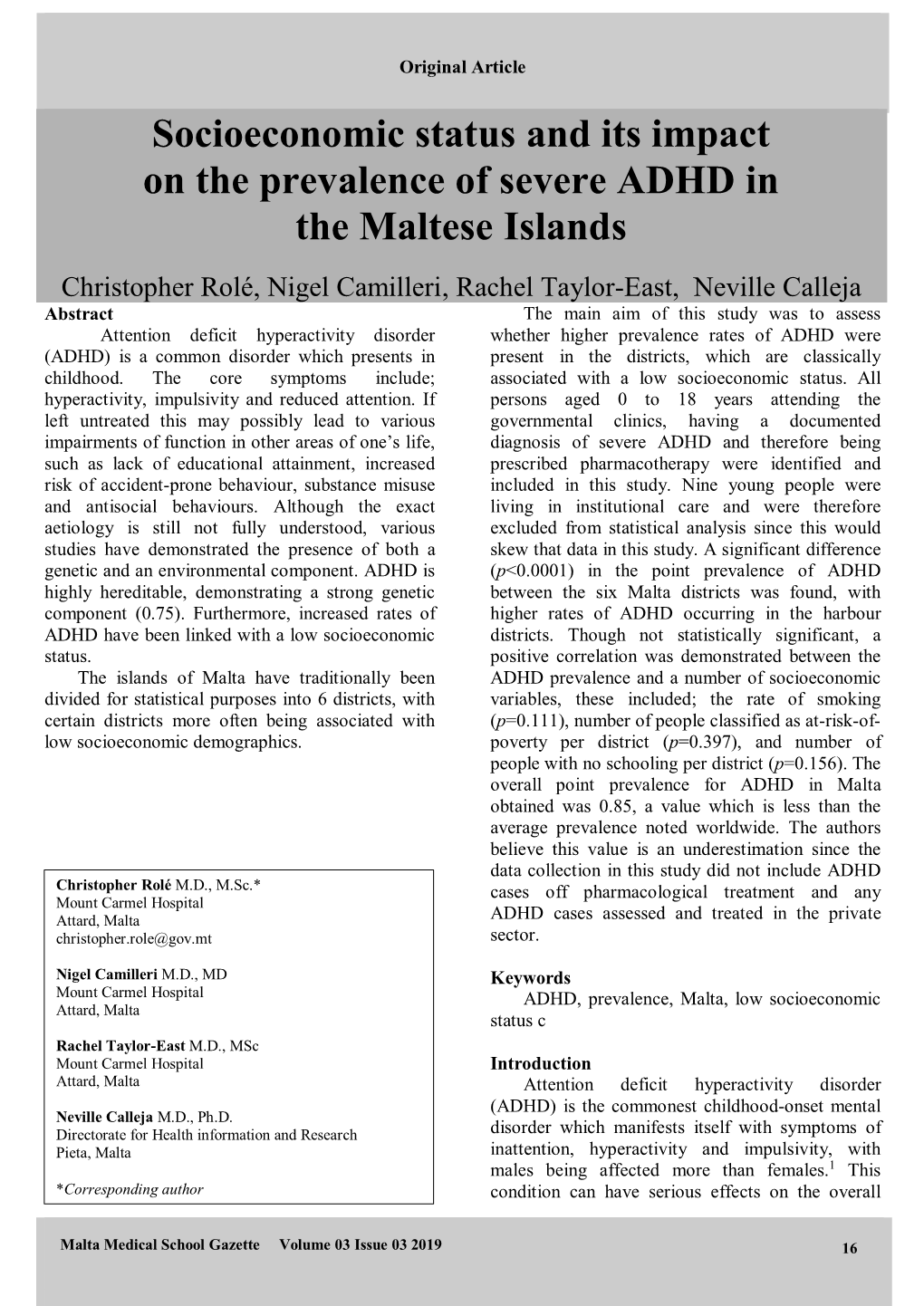 Original Article

Socioeconomic status and its impact on the prevalence of severe ADHD in the Maltese Islands

Christopher Rolé, Nigel Camilleri, Rachel Taylor-East, Neville Calleja

Abstract

Attention deficit hyperactivity disorder (ADHD) is a common disorder which presents in childhood. The core symptoms include; hyperactivity, impulsivity and reduced attention. If left untreated this may possibly lead to various impairments of function in other areas of one's life, such as lack of educational attainment, increased risk of accident-prone behaviour, substance misuse and antisocial behaviours. Although the exact aetiology is still not fully understood, various studies have demonstrated the presence of both a genetic and an environmental component. ADHD is highly hereditable, demonstrating a strong genetic component (0.75). Furthermore, increased rates of ADHD have been linked with a low socioeconomic status.

The islands of Malta have traditionally been divided for statistical purposes into 6 districts, with certain districts more often being associated with low socioeconomic demographics.

Christopher Rolé M.D., M.Sc.*
Mount Carmel Hospital
Attard, Malta
christopher.role@gov.mt

Nigel Camilleri M.D., MD
Mount Carmel Hospital
Attard, Malta

Rachel Taylor-East M.D., MSc
Mount Carmel Hospital
Attard, Malta

Neville Calleja M.D., Ph.D.
Directorate for Health information and Research
Pieta, Malta

*Corresponding author

The main aim of this study was to assess whether higher prevalence rates of ADHD were present in the districts, which are classically associated with a low socioeconomic status. All persons aged 0 to 18 years attending the governmental clinics, having a documented diagnosis of severe ADHD and therefore being prescribed pharmacotherapy were identified and included in this study. Nine young people were living in institutional care and were therefore excluded from statistical analysis since this would skew that data in this study. A significant difference ($p$<0.0001) in the point prevalence of ADHD between the six Malta districts was found, with higher rates of ADHD occurring in the harbour districts. Though not statistically significant, a positive correlation was demonstrated between the ADHD prevalence and a number of socioeconomic variables, these included; the rate of smoking ($p$=0.111), number of people classified as at-risk-of-poverty per district ($p$=0.397), and number of people with no schooling per district ($p$=0.156). The overall point prevalence for ADHD in Malta obtained was 0.85, a value which is less than the average prevalence noted worldwide. The authors believe this value is an underestimation since the data collection in this study did not include ADHD cases off pharmacological treatment and any ADHD cases assessed and treated in the private sector.

Keywords

ADHD, prevalence, Malta, low socioeconomic status c

Introduction

Attention deficit hyperactivity disorder (ADHD) is the commonest childhood-onset mental disorder which manifests itself with symptoms of inattention, hyperactivity and impulsivity, with males being affected more than females.$^1$ This condition can have serious effects on the overall

Malta Medical School Gazette Volume 03 Issue 03 2019

16